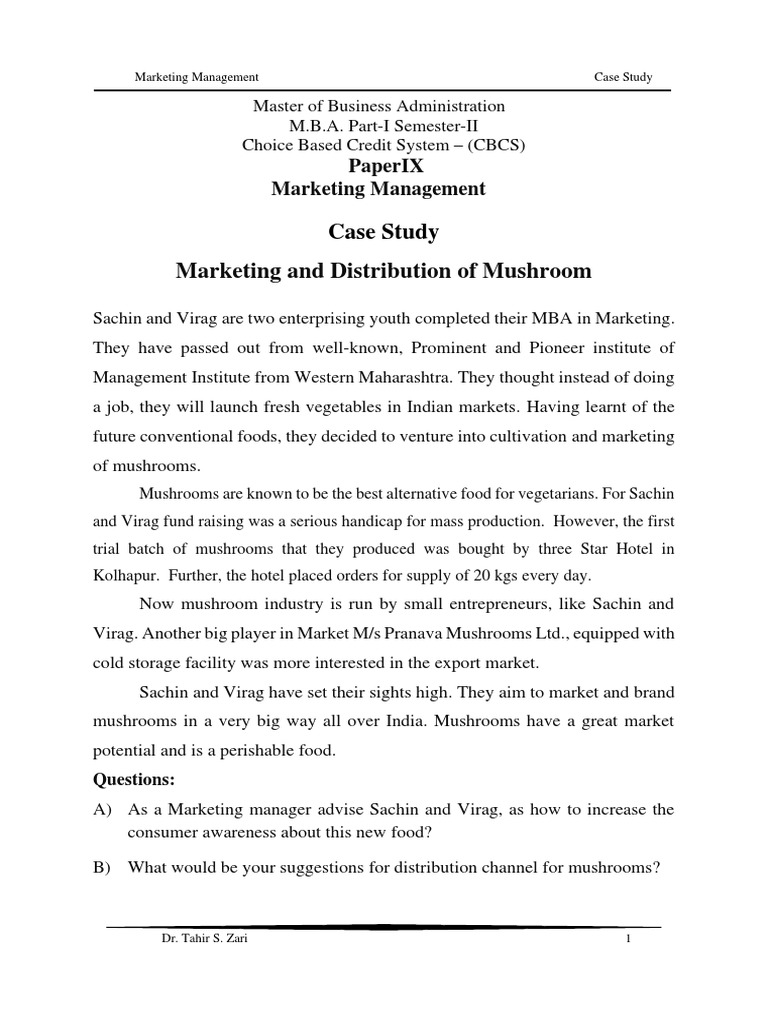 Marketing Management Case Study

Master of Business Administration
M.B.A. Part-I Semester-II
Choice Based Credit System – (CBCS)
PaperIX
Marketing Management

Case Study

Marketing and Distribution of Mushroom

Sachin and Virag are two enterprising youth completed their MBA in Marketing. They have passed out from well-known, Prominent and Pioneer institute of Management Institute from Western Maharashtra. They thought instead of doing a job, they will launch fresh vegetables in Indian markets. Having learnt of the future conventional foods, they decided to venture into cultivation and marketing of mushrooms.

Mushrooms are known to be the best alternative food for vegetarians. For Sachin and Virag fund raising was a serious handicap for mass production. However, the first trial batch of mushrooms that they produced was bought by three Star Hotel in Kolhapur. Further, the hotel placed orders for supply of 20 kgs every day.

Now mushroom industry is run by small entrepreneurs, like Sachin and Virag. Another big player in Market M/s Pranava Mushrooms Ltd., equipped with cold storage facility was more interested in the export market.

Sachin and Virag have set their sights high. They aim to market and brand mushrooms in a very big way all over India. Mushrooms have a great market potential and is a perishable food.

Questions:

A) As a Marketing manager advise Sachin and Virag, as how to increase the consumer awareness about this new food?

B) What would be your suggestions for distribution channel for mushrooms?

Dr. Tahir S. Zari 1